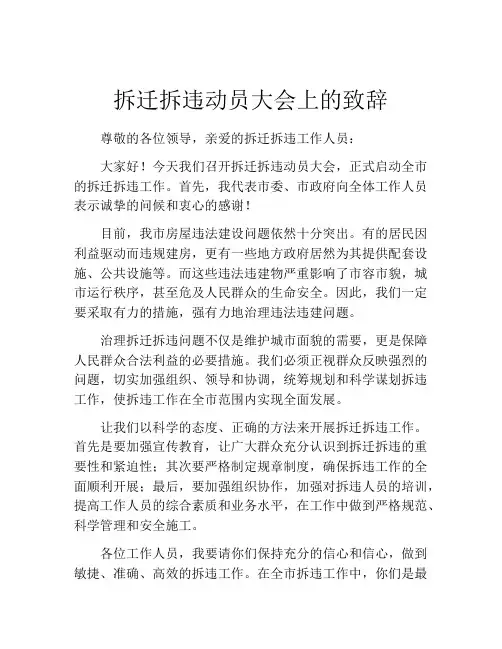 拆迁拆违动员大会上的致辞

尊敬的各位领导，亲爱的拆迁拆违工作人员：

大家好！今天我们召开拆迁拆违动员大会，正式启动全市的拆迁拆违工作。首先，我代表市委、市政府向全体工作人员表示诚挚的问候和衷心的感谢！

目前，我市房屋违法建设问题依然十分突出。有的居民因利益驱动而违规建房，更有一些地方政府居然为其提供配套设施、公共设施等。而这些违法违建物严重影响了市容市貌，城市运行秩序，甚至危及人民群众的生命安全。因此，我们一定要采取有力的措施，强有力地治理违法违建问题。

治理拆迁拆违问题不仅是维护城市面貌的需要，更是保障人民群众合法利益的必要措施。我们必须正视群众反映强烈的问题，切实加强组织、领导和协调，统筹规划和科学谋划拆违工作，使拆违工作在全市范围内实现全面发展。

让我们以科学的态度、正确的方法来开展拆迁拆违工作。首先是要加强宣传教育，让广大群众充分认识到拆迁拆违的重要性和紧迫性；其次要严格制定规章制度，确保拆违工作的全面顺利开展；最后，要加强组织协作，加强对拆违人员的培训，提高工作人员的综合素质和业务水平，在工作中做到严格规范、科学管理和安全施工。

各位工作人员，我要请你们保持充分的信心和信心，做到敏捷、准确、高效的拆违工作。在全市拆违工作中，你们是最